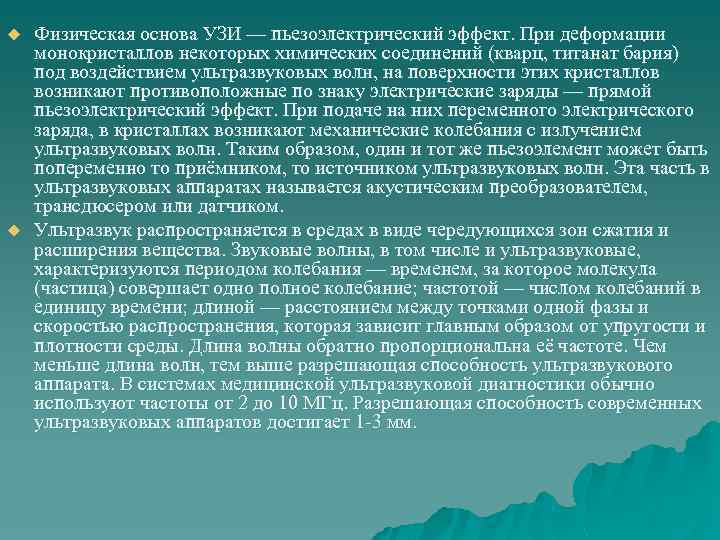 Физическая основа УЗИ — пьезоэлектрический эффект. При деформации монокристаллов некоторых химических соединений (кварц, титанат бария) под воздействием ультразвуковых волн, на поверхности этих кристаллов возникают противоположные по знаку электрические заряды — прямой пьезоэлектрический эффект. При подаче на них переменного электрического заряда, в кристаллах возникают механические колебания с излучением ультразвуковых волн. Таким образом, один и тот же пьезоэлемент может быть попеременно то приёмником, то источником ультразвуковых волн. Эта часть в ультразвуковых аппаратах называется акустическим преобразователем, трансдюсером или датчиком.

Ультразвук распространяется в средах в виде чередующихся зон сжатия и расширения вещества. Звуковые волны, в том числе и ультразвуковые, характеризуются периодом колебания — временем, за которое молекула (частица) совершает одно полное колебание; частотой — числом колебаний в единицу времени; длиной — расстоянием между точками одной фазы и скоростью распространения, которая зависит главным образом от упругости и плотности среды. Длина волны обратно пропорциональна её частоте. Чем меньше длина волн, тем выше разрешающая способность ультразвукового аппарата. В системах медицинской ультразвуковой диагностики обычно используют частоты от 2 до 10 МГц. Разрешающая способность современных ультразвуковых аппаратов достигает 1-3 мм.